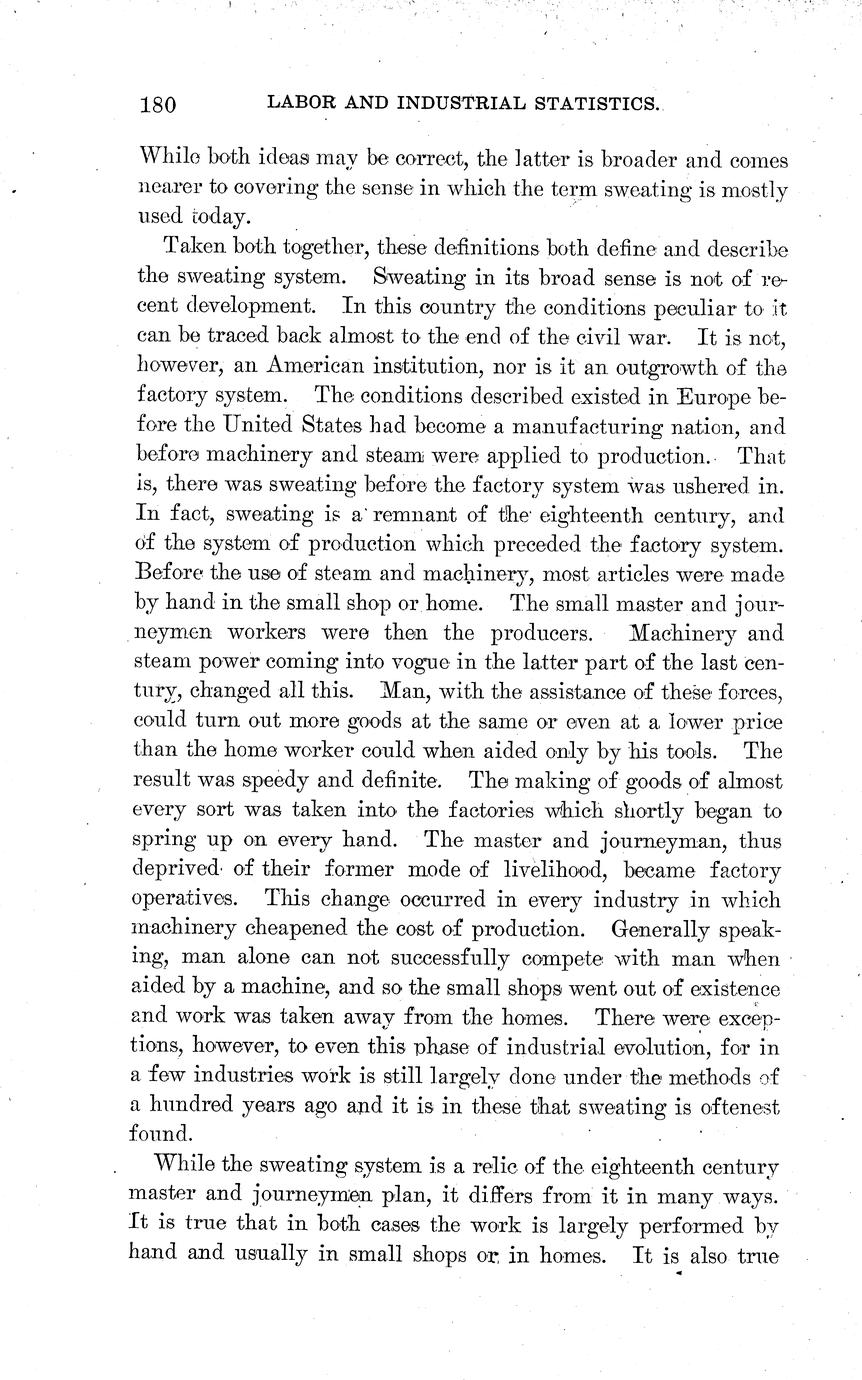 180 LABOR AND INDUSTRIAL STATISTICS.

While both ideas may be correct, the latter is broader and comes nearer to covering the sense in which the term sweating is mostly used today.

Taken both together, these definitions both define and describe the sweating system. Sweating in its broad sense is not of recent development. In this country the conditions peculiar to it can be traced back almost to the end of the civil war. It is not, however, an American institution, nor is it an outgrowth of the factory system. The conditions described existed in Europe before the United States had become a manufacturing nation, and before machinery and steam were applied to production. That is, there was sweating before the factory system was ushered in. In fact, sweating is a remnant of the eighteenth century, and of the system of production which preceded the factory system. Before the use of steam and machinery, most articles were made by hand in the small shop or home. The small master and journeymen workers were then the producers. Machinery and steam power coming into vogue in the latter part of the last century, changed all this. Man, with the assistance of these forces, could turn out more goods at the same or even at a lower price than the home worker could when aided only by his tools. The result was speedy and definite. The making of goods of almost every sort was taken into the factories which shortly began to spring up on every hand. The master and journeyman, thus deprived of their former mode of livelihood, became factory operatives. This change occurred in every industry in which machinery cheapened the cost of production. Generally speaking, man alone can not successfully compete with man when aided by a machine, and so the small shops went out of existence and work was taken away from the homes. There were exceptions, however, to even this phase of industrial evolution, for in a few industries work is still largely done under the methods of a hundred years ago and it is in these that sweating is oftenest found.

While the sweating system is a relic of the eighteenth century master and journeymen plan, it differs from it in many ways. It is true that in both cases the work is largely performed by hand and usually in small shops or in homes. It is also true